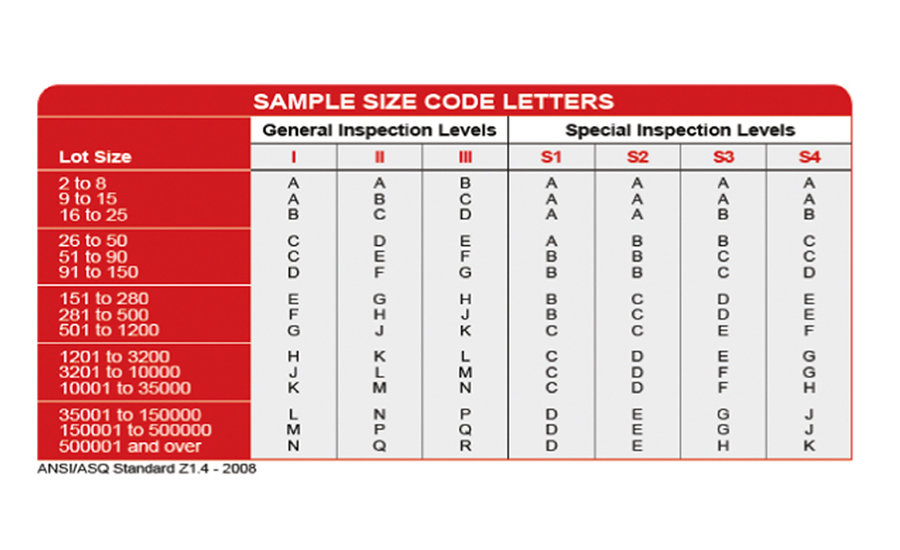 SAMPLE SIZE CODE LETTERS

| Lot Size | General Inspection Levels I | General Inspection Levels II | General Inspection Levels III | Special Inspection Levels S1 | Special Inspection Levels S2 | Special Inspection Levels S3 | Special Inspection Levels S4 |
|---|---|---|---|---|---|---|---|
| 2 to 8 | A | A | B | A | A | A | A |
| 9 to 15 | A | B | C | A | A | A | A |
| 16 to 25 | B | C | D | A | A | B | B |
| 26 to 50 | C | D | E | A | B | B | C |
| 51 to 90 | C | E | F | B | B | C | C |
| 91 to 150 | D | F | G | B | B | C | D |
| 151 to 280 | E | G | H | B | C | D | E |
| 281 to 500 | F | H | J | B | C | D | E |
| 501 to 1200 | G | J | K | C | C | E | F |
| 1201 to 3200 | H | K | L | C | D | E | G |
| 3201 to 10000 | J | L | M | C | D | F | G |
| 10001 to 35000 | K | M | N | C | D | F | H |
| 35001 to 150000 | L | N | P | D | E | G | J |
| 150001 to 500000 | M | P | Q | D | E | G | J |
| 500001 and over | N | Q | R | D | E | H | K |

ANSI/ASQ Standard Z1.4 - 2008